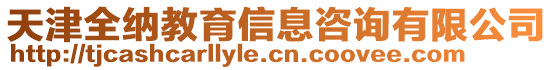 天津全纳教育信息咨询有限公司
http://tjcashcarllyle.cn.coovee.com